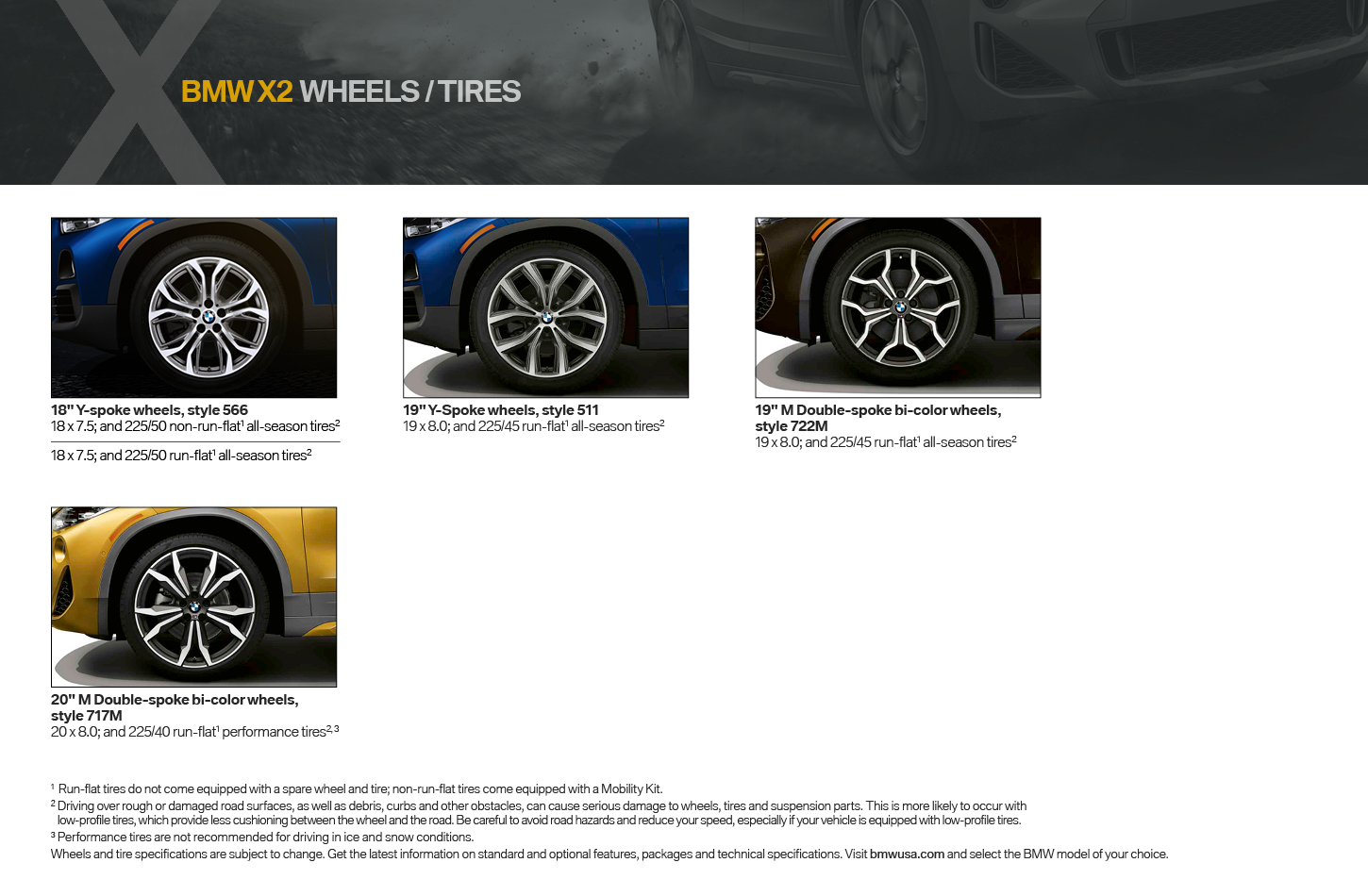 BMW X2 WHEELS / TIRES

18" Y-spoke wheels, style 566
18 x 7.5; and 225/50 non-run-flat$^1$ all-season tires$^2$

18 x 7.5; and 225/50 run-flat$^1$ all-season tires$^2$

19" Y-Spoke wheels, style 511
19 x 8.0; and 225/45 run-flat$^1$ all-season tires$^2$

19" M Double-spoke bi-color wheels, style 722M
19 x 8.0; and 225/45 run-flat$^1$ all-season tires$^2$

20" M Double-spoke bi-color wheels, style 717M
20 x 8.0; and 225/40 run-flat$^1$ performance tires$^{2,3}$

$^1$ Run-flat tires do not come equipped with a spare wheel and tire; non-run-flat tires come equipped with a Mobility Kit.
$^2$ Driving over rough or damaged road surfaces, as well as debris, curbs and other obstacles, can cause serious damage to wheels, tires and suspension parts. This is more likely to occur with low-profile tires, which provide less cushioning between the wheel and the road. Be careful to avoid road hazards and reduce your speed, especially if your vehicle is equipped with low-profile tires.
$^3$ Performance tires are not recommended for driving in ice and snow conditions.
Wheels and tire specifications are subject to change. Get the latest information on standard and optional features, packages and technical specifications. Visit bmwusa.com and select the BMW model of your choice.